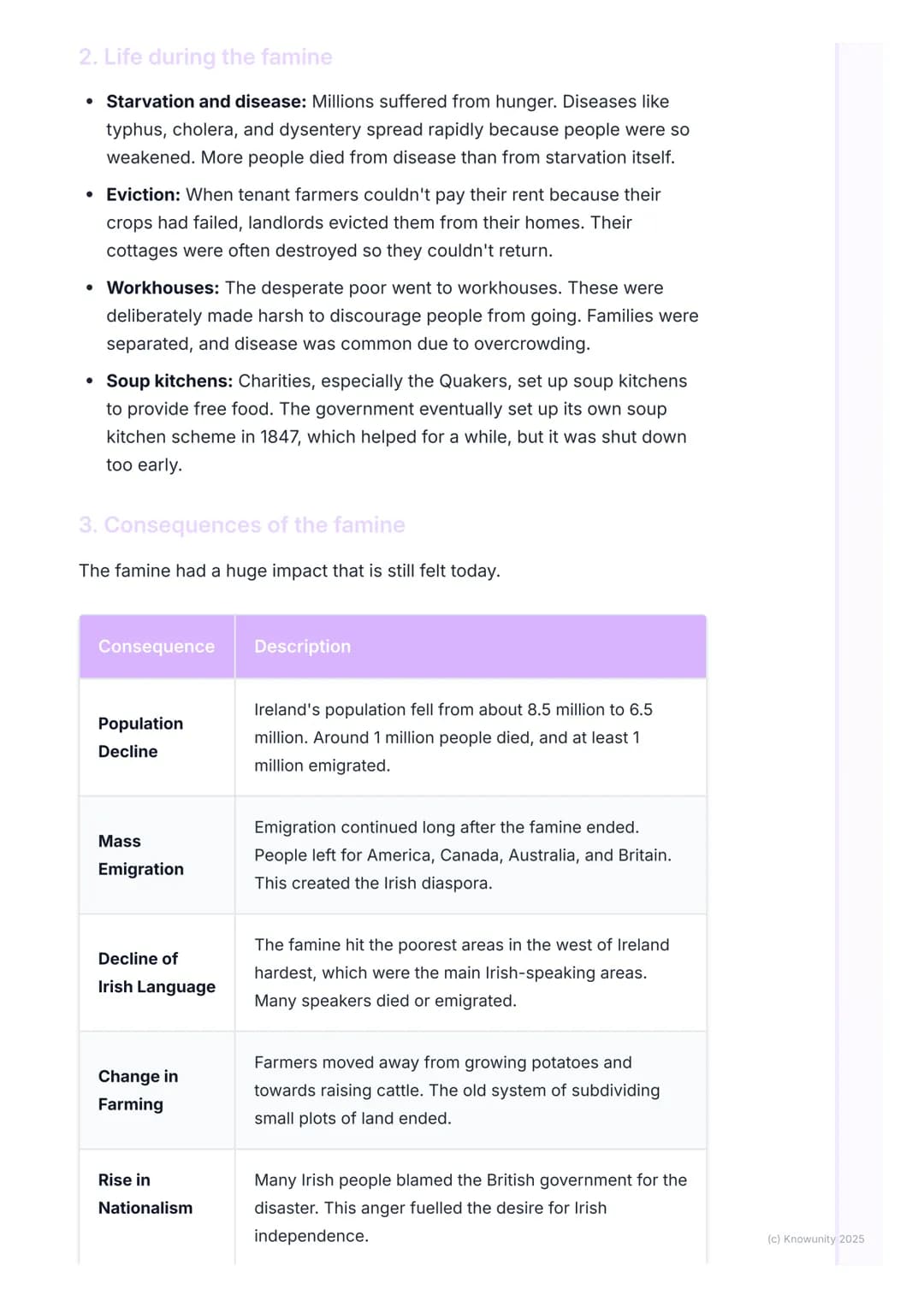 2. Life during the famine

• Starvation and disease: Millions suffered from hunger. Diseases like typhus, cholera, and dysentery spread rapidly because people were so weakened. More people died from disease than from starvation itself.
• Eviction: When tenant farmers couldn't pay their rent because their crops had failed, landlords evicted them from their homes. Their cottages were often destroyed so they couldn't return.
• Workhouses: The desperate poor went to workhouses. These were deliberately made harsh to discourage people from going. Families were separated, and disease was common due to overcrowding.
• Soup kitchens: Charities, especially the Quakers, set up soup kitchens to provide free food. The government eventually set up its own soup kitchen scheme in 1847, which helped for a while, but it was shut down too early.

3. Consequences of the famine

The famine had a huge impact that is still felt today.

| Consequence | Description |
|---|---|
| Population Decline | Ireland's population fell from about 8.5 million to 6.5 million. Around 1 million people died, and at least 1 million emigrated. |
| Mass Emigration | Emigration continued long after the famine ended. People left for America, Canada, Australia, and Britain. This created the Irish diaspora. |
| Decline of Irish Language | The famine hit the poorest areas in the west of Ireland hardest, which were the main Irish-speaking areas. Many speakers died or emigrated. |
| Change in Farming | Farmers moved away from growing potatoes and towards raising cattle. The old system of subdividing small plots of land ended. |
| Rise in Nationalism | Many Irish people blamed the British government for the disaster. This anger fuelled the desire for Irish independence. |

(c) Knowunity 2025